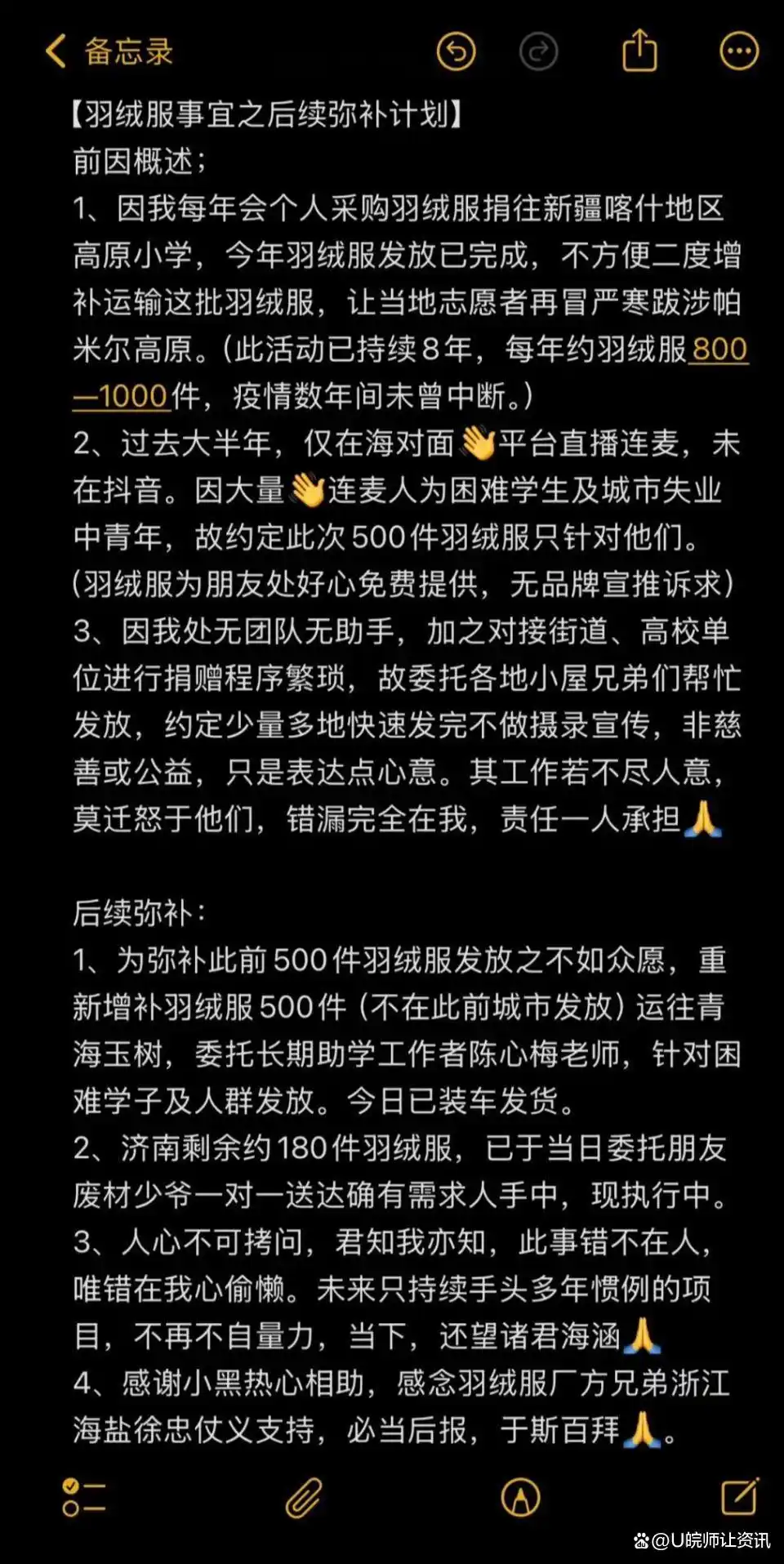 备忘录

【羽绒服事宜之后续弥补计划】
前因概述；
1、因我每年会个人采购羽绒服捐往新疆喀什地区高原小学，今年羽绒服发放已完成，不方便二度增补运输这批羽绒服，让当地志愿者再冒严寒跋涉帕米尔高原。(此活动已持续8年，每年约羽绒服800—1000件，疫情数年间未曾中断。)
2、过去大半年，仅在海对面👋平台直播连麦，未在抖音。因大量👋连麦人为困难学生及城市失业中青年，故约定此次500件羽绒服只针对他们。(羽绒服为朋友处好心免费提供，无品牌宣推诉求)
3、因我处无团队无助手，加之对接街道、高校单位进行捐赠程序繁琐，故委托各地小屋兄弟们帮忙发放，约定少量多地快速发完不做摄录宣传，非慈善或公益，只是表达点心意。其工作若不尽人意，莫迁怒于他们，错漏完全在我，责任一人承担🙏

后续弥补：
1、为弥补此前500件羽绒服发放之不如众愿，重新增补羽绒服500件（不在此前城市发放）运往青海玉树，委托长期助学工作者陈心梅老师，针对困难学子及人群发放。今日已装车发货。
2、济南剩余约180件羽绒服，已于当日委托朋友废材少爷一对一送达确有需求人手中，现执行中。
3、人心不可拷问，君知我亦知，此事错不在人，唯错在我心偷懒。未来只持续手头多年惯例的项目，不再不自量力，当下，还望诸君海涵🙏
4、感谢小黑热心相助，感念羽绒服厂方兄弟浙江海盐徐忠仗义支持，必当后报，于斯百拜🙏。

@U皖师让资讯